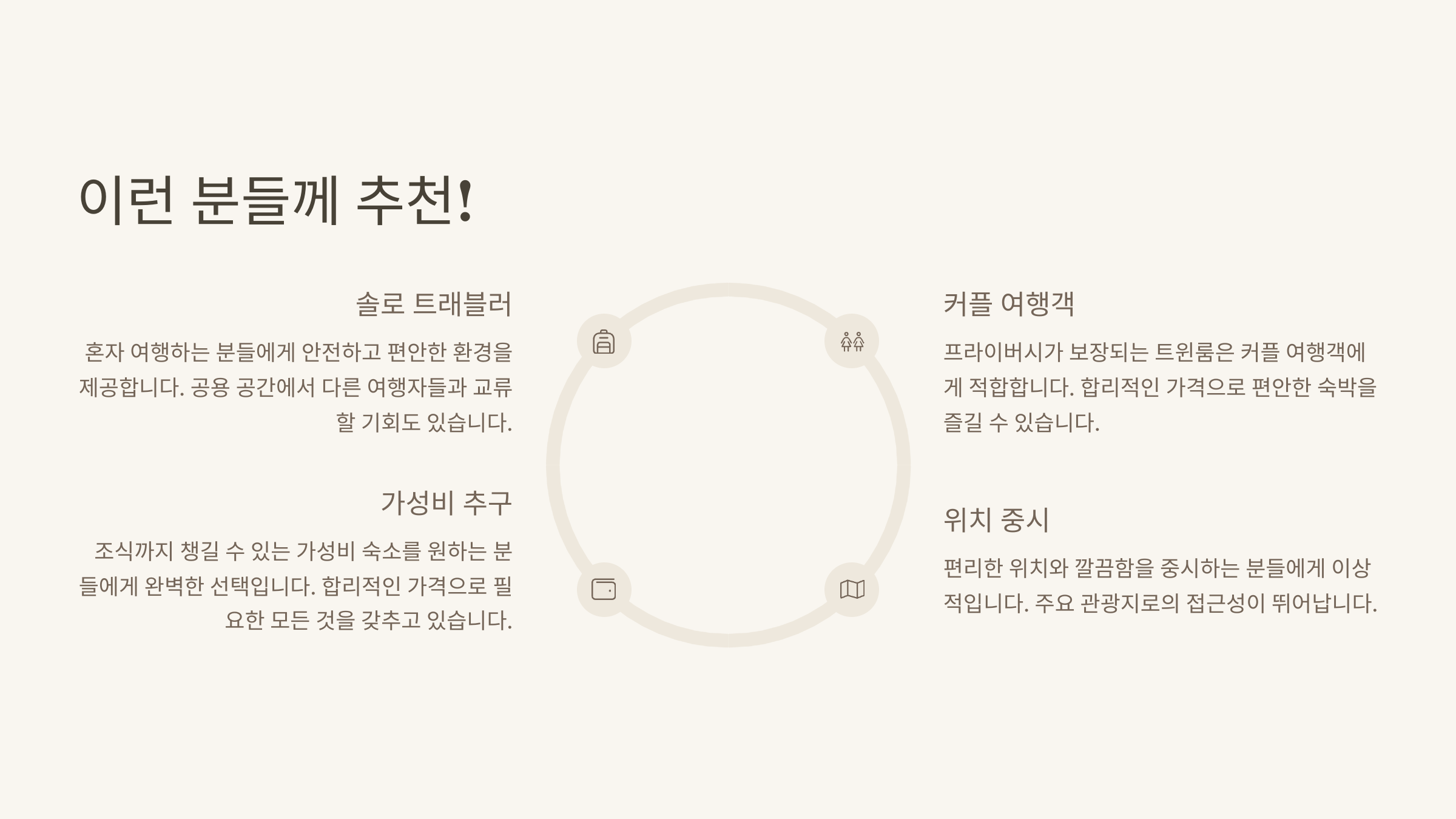 이런 분들께 추천!

솔로 트래블러

혼자 여행하는 분들에게 안전하고 편안한 환경을 제공합니다. 공용 공간에서 다른 여행자들과 교류할 기회도 있습니다.

가성비 추구

조식까지 챙길 수 있는 가성비 숙소를 원하는 분들에게 완벽한 선택입니다. 합리적인 가격으로 필요한 모든 것을 갖추고 있습니다.

커플 여행객

프라이버시가 보장되는 트윈룸은 커플 여행객에게 적합합니다. 합리적인 가격으로 편안한 숙박을 즐길 수 있습니다.

위치 중시

편리한 위치와 깔끔함을 중시하는 분들에게 이상적입니다. 주요 관광지로의 접근성이 뛰어납니다.